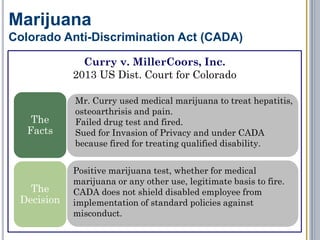 Marijuana
Colorado Anti-Discrimination Act (CADA)

Curry v. MillerCoors, Inc.
2013 US Dist. Court for Colorado

The Facts

Mr. Curry used medical marijuana to treat hepatitis, osteoarthrisis and pain.
Failed drug test and fired.
Sued for Invasion of Privacy and under CADA because fired for treating qualified disability.

The Decision

Positive marijuana test, whether for medical marijuana or any other use, legitimate basis to fire. CADA does not shield disabled employee from implementation of standard policies against misconduct.